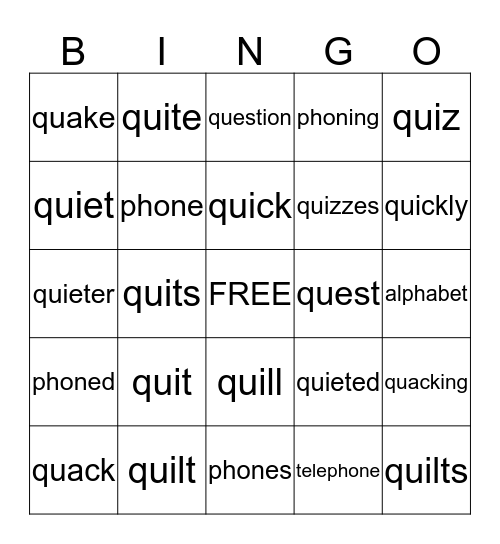 | B | I | N | G | O |
|---|---|---|---|---|
| quake | quite | question | phoning | quiz |
| quiet | phone | quick | quizzes | quickly |
| quieter | quits | FREE | quest | alphabet |
| phoned | quit | quill | quieted | quacking |
| quack | quilt | phones | telephone | quilts |